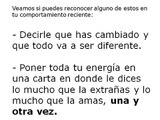 Veamos si puedes reconocer alguno de estos en tu comportamiento reciente:

- Decirle que has cambiado y que todo va a ser diferente.

- Poner toda tu energía en una carta en donde le dices lo mucho que la extrañas y lo mucho que la amas, una y otra vez.